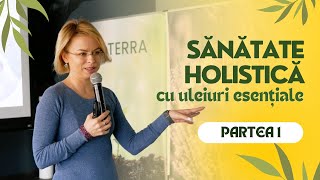 TERRA

SĂNĂTATE HOLISTICĂ
cu uleiuri esențiale

PARTEA I